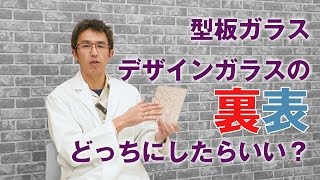 型板ガラス
デザインガラスの
裏表
どっちにしたらいい？